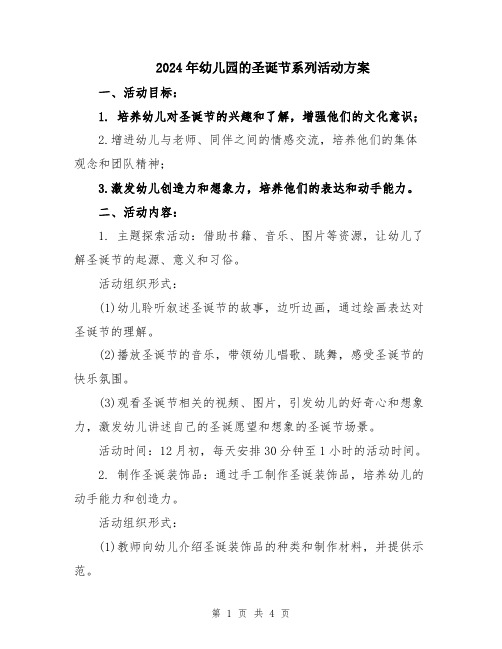 2024年幼儿园的圣诞节系列活动方案

一、活动目标：

1. 培养幼儿对圣诞节的兴趣和了解，增强他们的文化意识；

2.增进幼儿与老师、同伴之间的情感交流，培养他们的集体观念和团队精神；

3.激发幼儿创造力和想象力，培养他们的表达和动手能力。

二、活动内容：

1. 主题探索活动：借助书籍、音乐、图片等资源，让幼儿了解圣诞节的起源、意义和习俗。

活动组织形式：

(1)幼儿聆听叙述圣诞节的故事，边听边画，通过绘画表达对圣诞节的理解。

(2)播放圣诞节的音乐，带领幼儿唱歌、跳舞，感受圣诞节的快乐氛围。

(3)观看圣诞节相关的视频、图片，引发幼儿的好奇心和想象力，激发幼儿讲述自己的圣诞愿望和想象的圣诞节场景。

活动时间：12月初，每天安排30分钟至1小时的活动时间。

2. 制作圣诞装饰品：通过手工制作圣诞装饰品，培养幼儿的动手能力和创造力。

活动组织形式：

(1)教师向幼儿介绍圣诞装饰品的种类和制作材料，并提供示范。

第 1 页 共 4 页